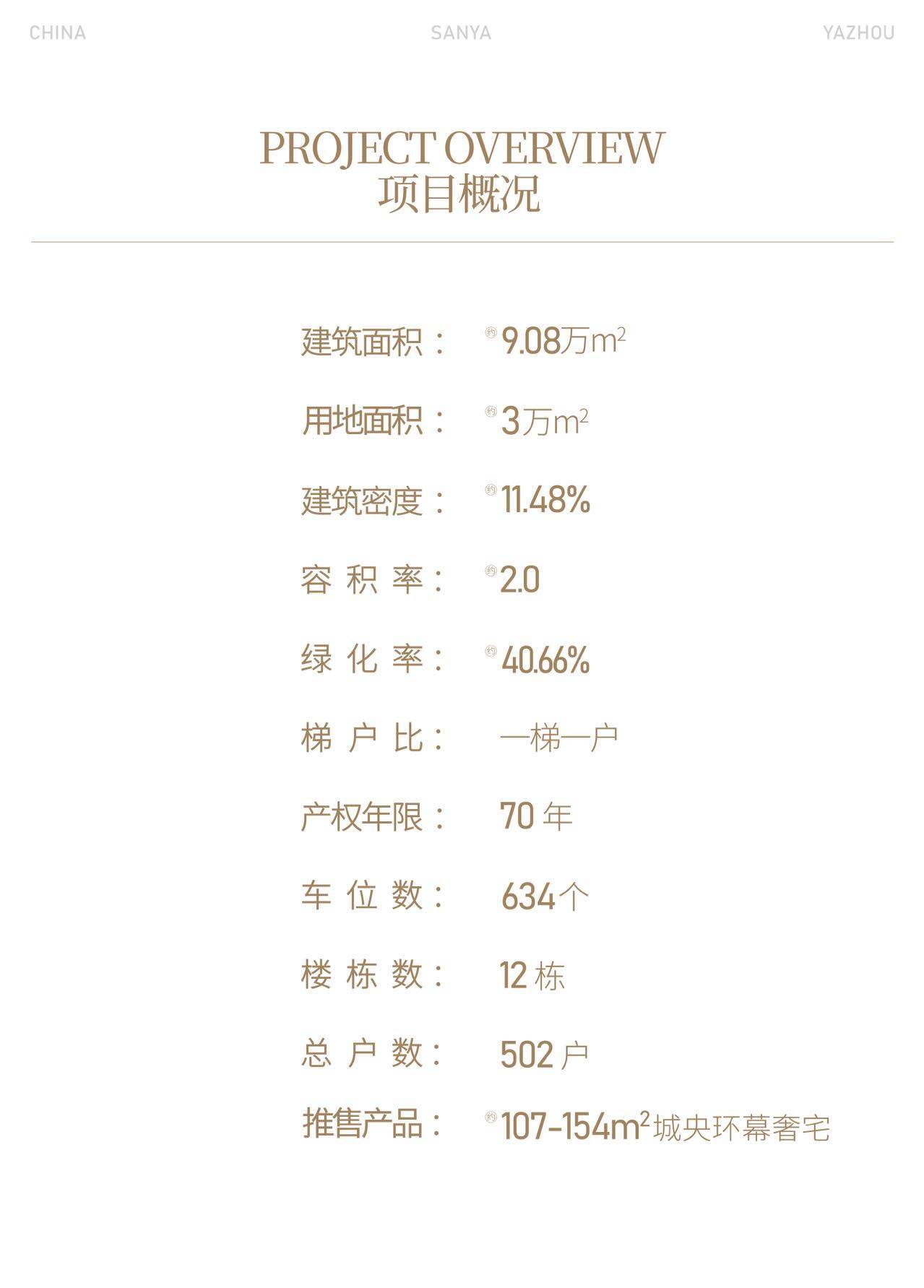 CHINA SANYA YAZHOU

PROJECT OVERVIEW
项目概况

建筑面积： 约9.08万$m^2$

用地面积： 约3万$m^2$

建筑密度： 约11.48%

容积率： 约2.0

绿化率： 约40.66%

梯户比： 一梯一户

产权年限： 70年

车位数： 634个

楼栋数： 12栋

总户数： 502户

推售产品： 约107-154$m^2$城央环幕奢宅